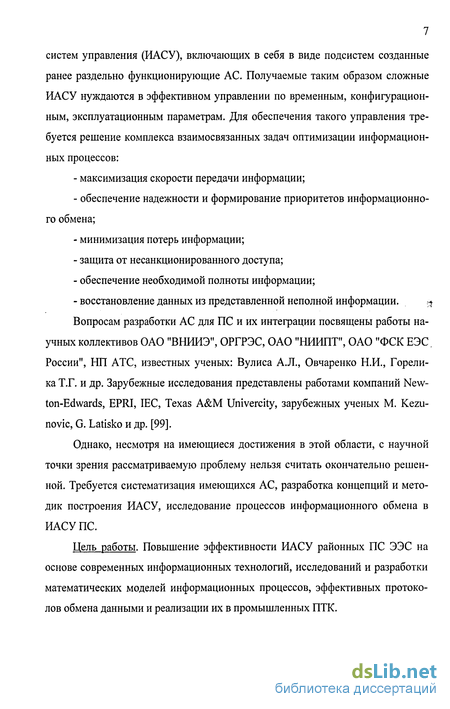 7

систем управления (ИАСУ), включающих в себя в виде подсистем созданные ранее раздельно функционирующие АС. Получаемые таким образом сложные ИАСУ нуждаются в эффективном управлении по временным, конфигурационным, эксплуатационным параметрам. Для обеспечения такого управления требуется решение комплекса взаимосвязанных задач оптимизации информационных процессов:

- максимизация скорости передачи информации;

- обеспечение надежности и формирование приоритетов информационного обмена;

- минимизация потерь информации;

- защита от несанкционированного доступа;

- обеспечение необходимой полноты информации;

- восстановление данных из представленной неполной информации.

Вопросам разработки АС для ПС и их интеграции посвящены работы научных коллективов ОАО "ВНИИЭ", ОРГРЭС, ОАО "НИИПТ", ОАО "ФСК ЕЭС России", НП АТС, известных ученых: Вулиса А.Л., Овчаренко Н.И., Горелика Т.Г. и др. Зарубежные исследования представлены работами компаний Newton-Edwards, EPRI, IEC, Texas A&M Univercity, зарубежных ученых M. Kezunovic, G. Latisko и др. [99].

Однако, несмотря на имеющиеся достижения в этой области, с научной точки зрения рассматриваемую проблему нельзя считать окончательно решенной. Требуется систематизация имеющихся АС, разработка концепций и методик построения ИАСУ, исследование процессов информационного обмена в ИАСУ ПС.

Цель работы. Повышение эффективности ИАСУ районных ПС ЭЭС на основе современных информационных технологий, исследований и разработки математических моделей информационных процессов, эффективных протоколов обмена данными и реализации их в промышленных ПТК.

dsLib.net
библиотека диссертаций